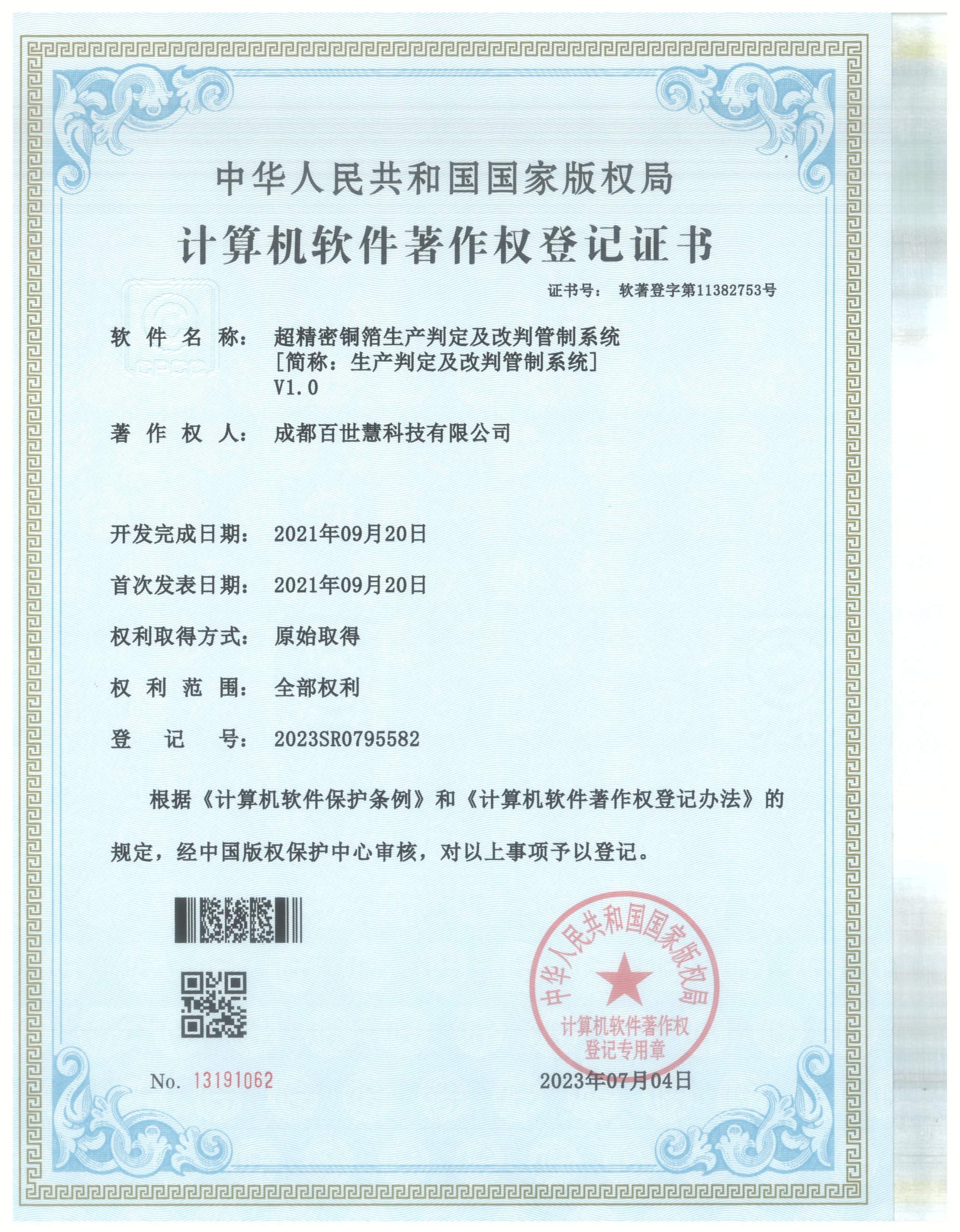 中华人民共和国国家版权局

计算机软件著作权登记证书

证书号： 软著登字第11382753号

软件名称： 超精密铜箔生产判定及改判管制系统 [简称：生产判定及改判管制系统] V1.0

著作权人： 成都百世慧科技有限公司

开发完成日期： 2021年09月20日

首次发表日期： 2021年09月20日

权利取得方式： 原始取得

权利范围： 全部权利

登记号： 2023SR0795582

根据《计算机软件保护条例》和《计算机软件著作权登记办法》的规定，经中国版权保护中心审核，对以上事项予以登记。

中华人民共和国国家版权局 计算机软件著作权登记专用章

No. 13191062

2023年07月04日